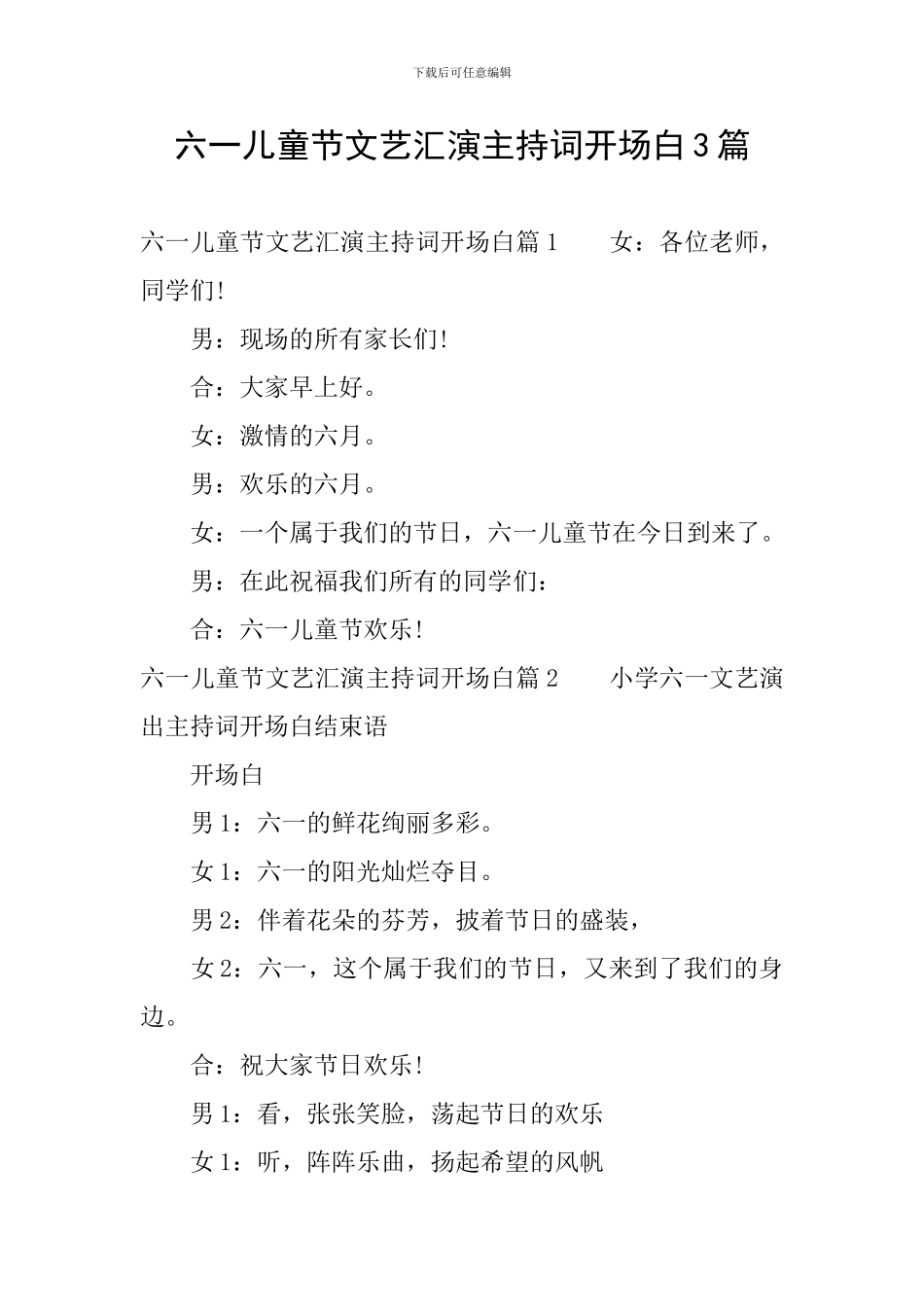 下载后可任意编辑

六一儿童节文艺汇演主持词开场白3篇

六一儿童节文艺汇演主持词开场白篇1　　女：各位老师，同学们!

男：现场的所有家长们!

合：大家早上好。

女：激情的六月。

男：欢乐的六月。

女：一个属于我们的节日，六一儿童节在今日到来了。

男：在此祝福我们所有的同学们：

合：六一儿童节欢乐!

六一儿童节文艺汇演主持词开场白篇2　　小学六一文艺演出主持词开场白结束语

开场白

男1：六一的鲜花绚丽多彩。

女1：六一的阳光灿烂夺目。

男2：伴着花朵的芬芳，披着节日的盛装，

女2：六一，这个属于我们的节日，又来到了我们的身边。

合：祝大家节日欢乐!

男1：看，张张笑脸，荡起节日的欢乐

女1：听，阵阵乐曲，扬起希望的风帆